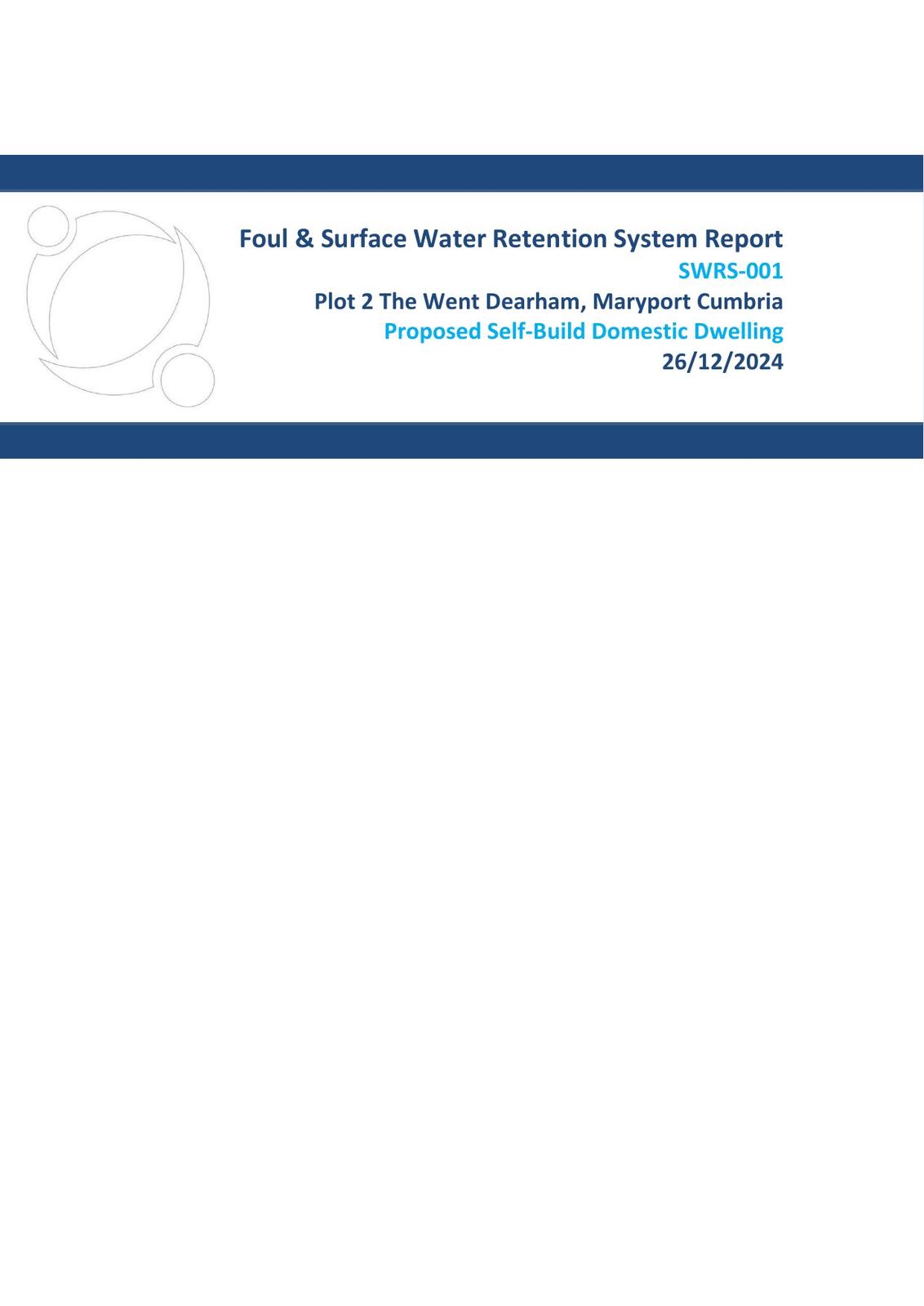 Foul & Surface Water Retention System Report
SWRS-001
Plot 2 The Went Dearham, Maryport Cumbria
Proposed Self-Build Domestic Dwelling
26/12/2024